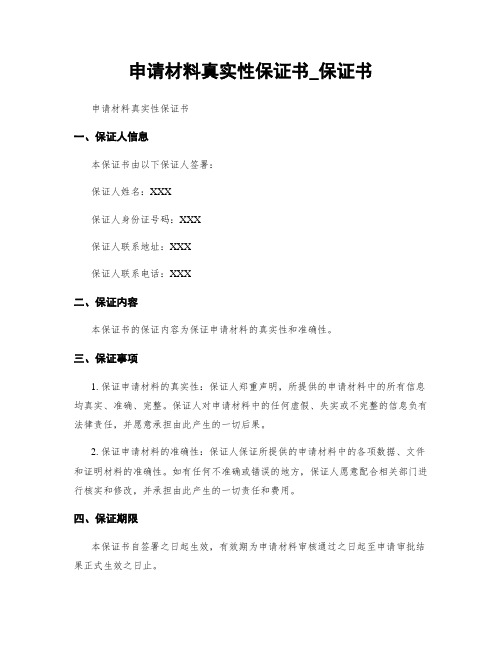 申请材料真实性保证书_保证书

申请材料真实性保证书

一、保证人信息

本保证书由以下保证人签署：

保证人姓名：XXX

保证人身份证号码：XXX

保证人联系地址：XXX

保证人联系电话：XXX

二、保证内容

本保证书的保证内容为保证申请材料的真实性和准确性。

三、保证事项

1. 保证申请材料的真实性：保证人郑重声明，所提供的申请材料中的所有信息均真实、准确、完整。保证人对申请材料中的任何虚假、失实或不完整的信息负有法律责任，并愿意承担由此产生的一切后果。

2. 保证申请材料的准确性：保证人保证所提供的申请材料中的各项数据、文件和证明材料的准确性。如有任何不准确或错误的地方，保证人愿意配合相关部门进行核实和修改，并承担由此产生的一切责任和费用。

四、保证期限

本保证书自签署之日起生效，有效期为申请材料审核通过之日起至申请审批结果正式生效之日止。